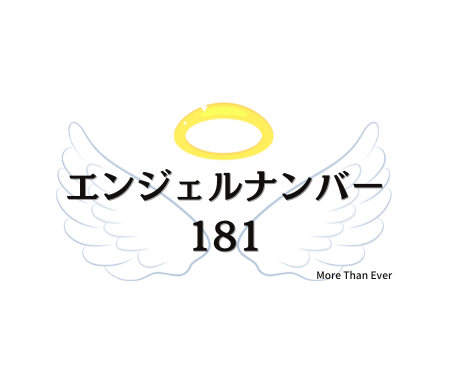 エンジェルナンバー
181

More Than Ever